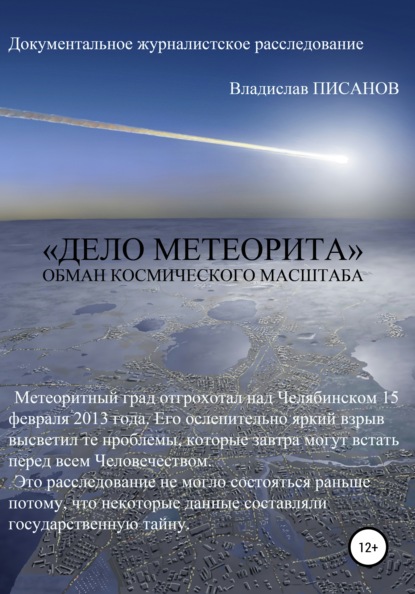 Документальное журналистское расследование

Владислав ПИСАНОВ

«ДЕЛО МЕТЕОРИТА»
ОБМАН КОСМИЧЕСКОГО МАСШТАБА

Метеоритный град отгрохотал над Челябинском 15 февраля 2013 года. Его ослепительно яркий взрыв высветил те проблемы, которые завтра могут встать перед всем Человечеством.

Это расследование не могло состояться раньше потому, что некоторые данные составляли государственную тайну.

12+